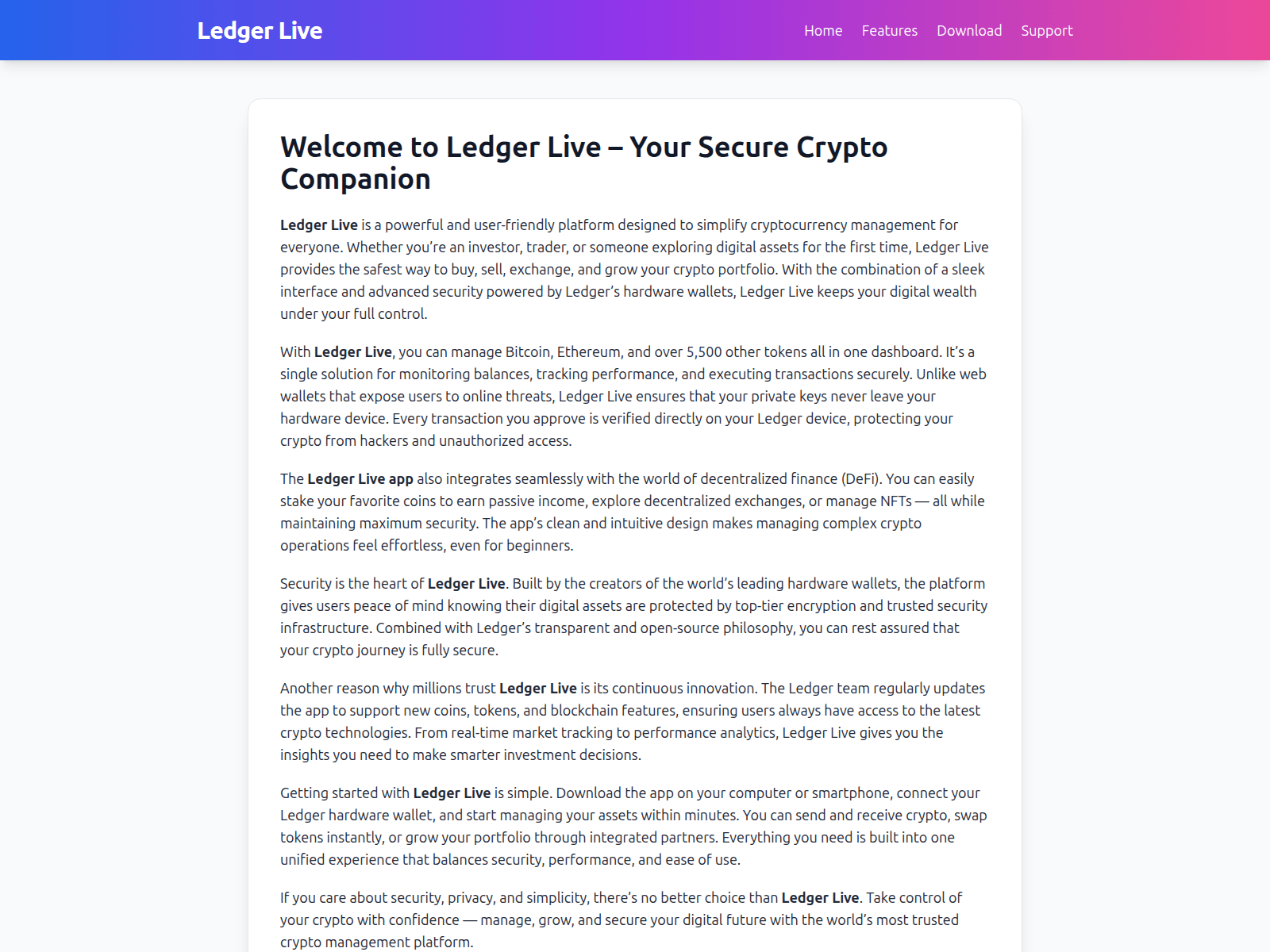 Ledger Live

Home Features Download Support

Welcome to Ledger Live – Your Secure Crypto Companion

Ledger Live is a powerful and user-friendly platform designed to simplify cryptocurrency management for everyone. Whether you're an investor, trader, or someone exploring digital assets for the first time, Ledger Live provides the safest way to buy, sell, exchange, and grow your crypto portfolio. With the combination of a sleek interface and advanced security powered by Ledger's hardware wallets, Ledger Live keeps your digital wealth under your full control.

With Ledger Live, you can manage Bitcoin, Ethereum, and over 5,500 other tokens all in one dashboard. It's a single solution for monitoring balances, tracking performance, and executing transactions securely. Unlike web wallets that expose users to online threats, Ledger Live ensures that your private keys never leave your hardware device. Every transaction you approve is verified directly on your Ledger device, protecting your crypto from hackers and unauthorized access.

The Ledger Live app also integrates seamlessly with the world of decentralized finance (DeFi). You can easily stake your favorite coins to earn passive income, explore decentralized exchanges, or manage NFTs — all while maintaining maximum security. The app's clean and intuitive design makes managing complex crypto operations feel effortless, even for beginners.

Security is the heart of Ledger Live. Built by the creators of the world's leading hardware wallets, the platform gives users peace of mind knowing their digital assets are protected by top-tier encryption and trusted security infrastructure. Combined with Ledger's transparent and open-source philosophy, you can rest assured that your crypto journey is fully secure.

Another reason why millions trust Ledger Live is its continuous innovation. The Ledger team regularly updates the app to support new coins, tokens, and blockchain features, ensuring users always have access to the latest crypto technologies. From real-time market tracking to performance analytics, Ledger Live gives you the insights you need to make smarter investment decisions.

Getting started with Ledger Live is simple. Download the app on your computer or smartphone, connect your Ledger hardware wallet, and start managing your assets within minutes. You can send and receive crypto, swap tokens instantly, or grow your portfolio through integrated partners. Everything you need is built into one unified experience that balances security, performance, and ease of use.

If you care about security, privacy, and simplicity, there's no better choice than Ledger Live. Take control of your crypto with confidence — manage, grow, and secure your digital future with the world's most trusted crypto management platform.